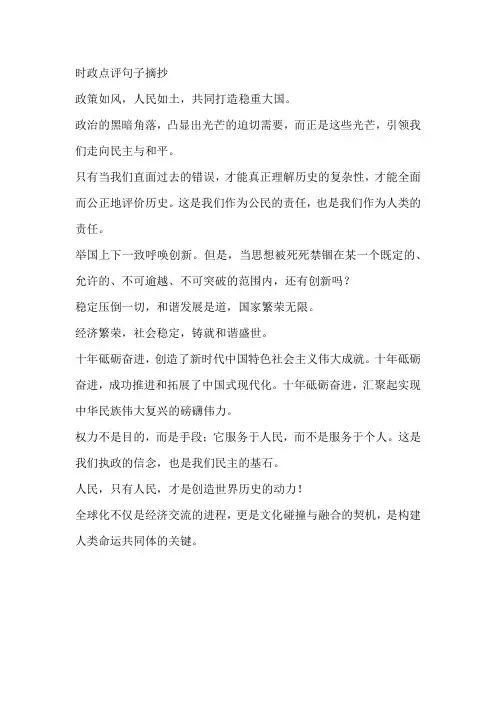 时政点评句子摘抄

政策如风，人民如土，共同打造稳重大国。

政治的黑暗角落，凸显出光芒的迫切需要，而正是这些光芒，引领我们走向民主与和平。

只有当我们直面过去的错误，才能真正理解历史的复杂性，才能全面而公正地评价历史。这是我们作为公民的责任，也是我们作为人类的责任。

举国上下一致呼唤创新。但是，当思想被死死禁锢在某一个既定的、允许的、不可逾越、不可突破的范围内，还有创新吗？

稳定压倒一切，和谐发展是道，国家繁荣无限。

经济繁荣，社会稳定，铸就和谐盛世。

十年砥砺奋进，创造了新时代中国特色社会主义伟大成就。十年砥砺奋进，成功推进和拓展了中国式现代化。十年砥砺奋进，汇聚起实现中华民族伟大复兴的磅礴伟力。

权力不是目的，而是手段；它服务于人民，而不是服务于个人。这是我们执政的信念，也是我们民主的基石。

人民，只有人民，才是创造世界历史的动力！

全球化不仅是经济交流的进程，更是文化碰撞与融合的契机，是构建人类命运共同体的关键。